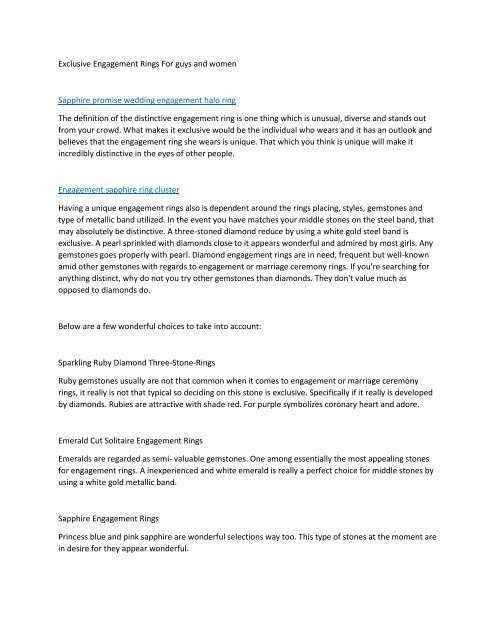 Exclusive Engagement Rings For guys and women

Sapphire promise wedding engagement halo ring

The definition of the distinctive engagement ring is one thing which is unusual, diverse and stands out from your crowd. What makes it exclusive would be the individual who wears and it has an outlook and believes that the engagement ring she wears is unique. That which you think is unique will make it incredibly distinctive in the eyes of other people.

Engagement sapphire ring cluster

Having a unique engagement rings also is dependent around the rings placing, styles, gemstones and type of metallic band utilized. In the event you have matches your middle stones on the steel band, that may absolutely be distinctive. A three-stoned diamond reduce by using a white gold steel band is exclusive. A pearl sprinkled with diamonds close to it appears wonderful and admired by most girls. Any gemstones goes properly with pearl. Diamond engagement rings are in need, frequent but well-known amid other gemstones with regards to engagement or marriage ceremony rings. If you're searching for anything distinct, why do not you try other gemstones than diamonds. They don't value much as opposed to diamonds do.

Below are a few wonderful choices to take into account:

Sparkling Ruby Diamond Three-Stone-Rings

Ruby gemstones usually are not that common when it comes to engagement or marriage ceremony rings, it really is not that typical so deciding on this stone is exclusive. Specifically if it really is developed by diamonds. Rubies are attractive with shade red. For purple symbolizes coronary heart and adore.

Emerald Cut Solitaire Engagement Rings

Emeralds are regarded as semi- valuable gemstones. One among essentially the most appealing stones for engagement rings. A inexperienced and white emerald is really a perfect choice for middle stones by using a white gold metallic band.

Sapphire Engagement Rings

Princess blue and pink sapphire are wonderful selections way too. This type of stones at the moment are in desire for they appear wonderful.